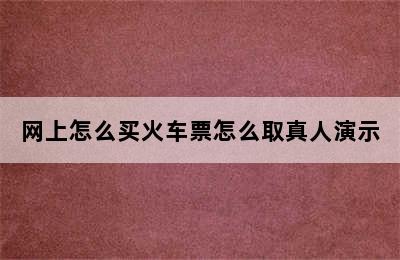 网上怎么买火车票怎么取真人演示